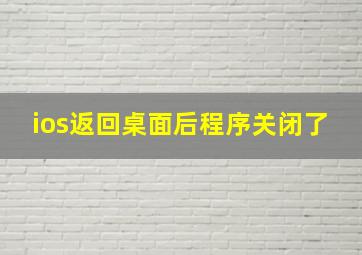 ios返回桌面后程序关闭了